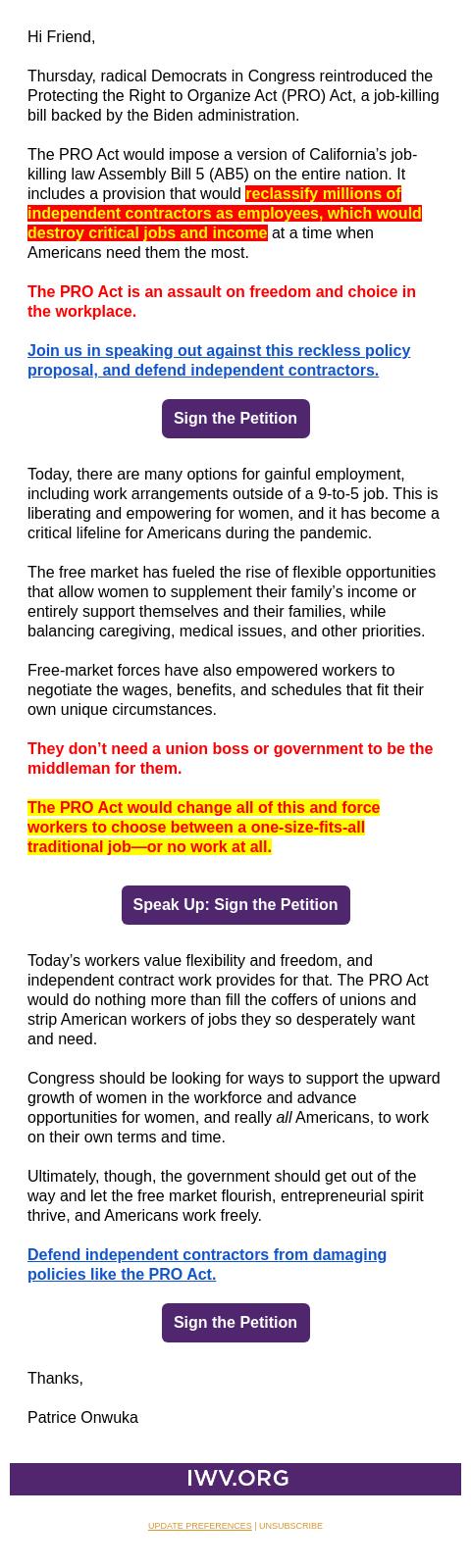 Hi Friend,

Thursday, radical Democrats in Congress reintroduced the Protecting the Right to Organize Act (PRO) Act, a job-killing bill backed by the Biden administration.

The PRO Act would impose a version of California's job-killing law Assembly Bill 5 (AB5) on the entire nation. It includes a provision that would reclassify millions of independent contractors as employees, which would destroy critical jobs and income at a time when Americans need them the most.

The PRO Act is an assault on freedom and choice in the workplace.

Join us in speaking out against this reckless policy proposal, and defend independent contractors.

Sign the Petition

Today, there are many options for gainful employment, including work arrangements outside of a 9-to-5 job. This is liberating and empowering for women, and it has become a critical lifeline for Americans during the pandemic.

The free market has fueled the rise of flexible opportunities that allow women to supplement their family's income or entirely support themselves and their families, while balancing caregiving, medical issues, and other priorities.

Free-market forces have also empowered workers to negotiate the wages, benefits, and schedules that fit their own unique circumstances.

They don't need a union boss or government to be the middleman for them.

The PRO Act would change all of this and force workers to choose between a one-size-fits-all traditional job—or no work at all.

Speak Up: Sign the Petition

Today's workers value flexibility and freedom, and independent contract work provides for that. The PRO Act would do nothing more than fill the coffers of unions and strip American workers of jobs they so desperately want and need.

Congress should be looking for ways to support the upward growth of women in the workforce and advance opportunities for women, and really all Americans, to work on their own terms and time.

Ultimately, though, the government should get out of the way and let the free market flourish, entrepreneurial spirit thrive, and Americans work freely.

Defend independent contractors from damaging policies like the PRO Act.

Sign the Petition

Thanks,

Patrice Onwuka

IWV.ORG

UPDATE PREFERENCES | UNSUBSCRIBE